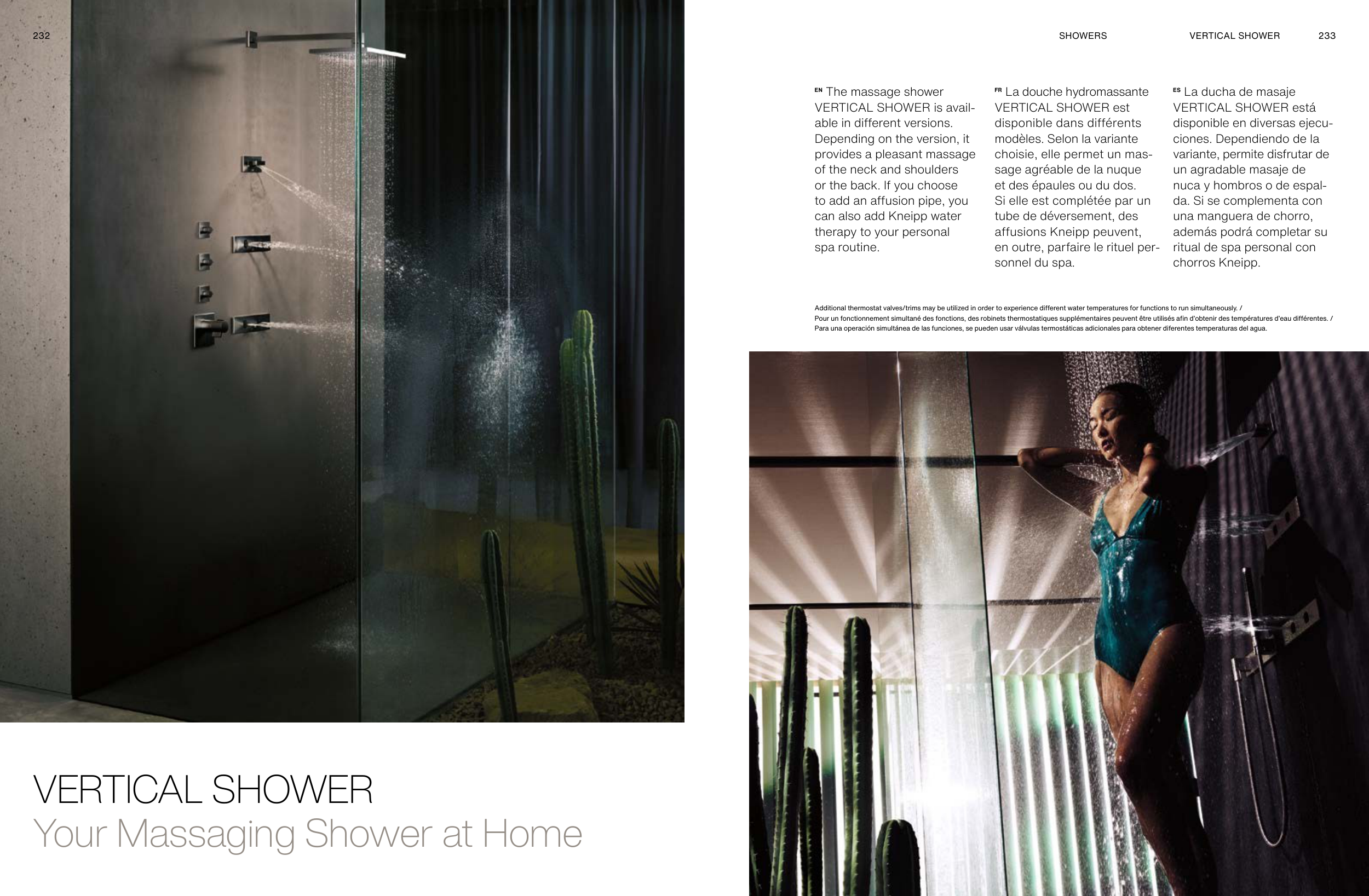 232

VERTICAL SHOWER
Your Massaging Shower at Home

SHOWERS VERTICAL SHOWER 233

EN The massage shower VERTICAL SHOWER is available in different versions. Depending on the version, it provides a pleasant massage of the neck and shoulders or the back. If you choose to add an affusion pipe, you can also add Kneipp water therapy to your personal spa routine.

FR La douche hydromassante VERTICAL SHOWER est disponible dans différents modèles. Selon la variante choisie, elle permet un massage agréable de la nuque et des épaules ou du dos. Si elle est complétée par un tube de déversement, des affusions Kneipp peuvent, en outre, parfaire le rituel personnel du spa.

ES La ducha de masaje VERTICAL SHOWER está disponible en diversas ejecuciones. Dependiendo de la variante, permite disfrutar de un agradable masaje de nuca y hombros o de espalda. Si se complementa con una manguera de chorro, además podrá completar su ritual de spa personal con chorros Kneipp.

Additional thermostat valves/trims may be utilized in order to experience different water temperatures for functions to run simultaneously. /
Pour un fonctionnement simultané des fonctions, des robinets thermostatiques supplémentaires peuvent être utilisés afin d'obtenir des températures d'eau différentes. /
Para una operación simultánea de las funciones, se pueden usar válvulas termostáticas adicionales para obtener diferentes temperaturas del agua.